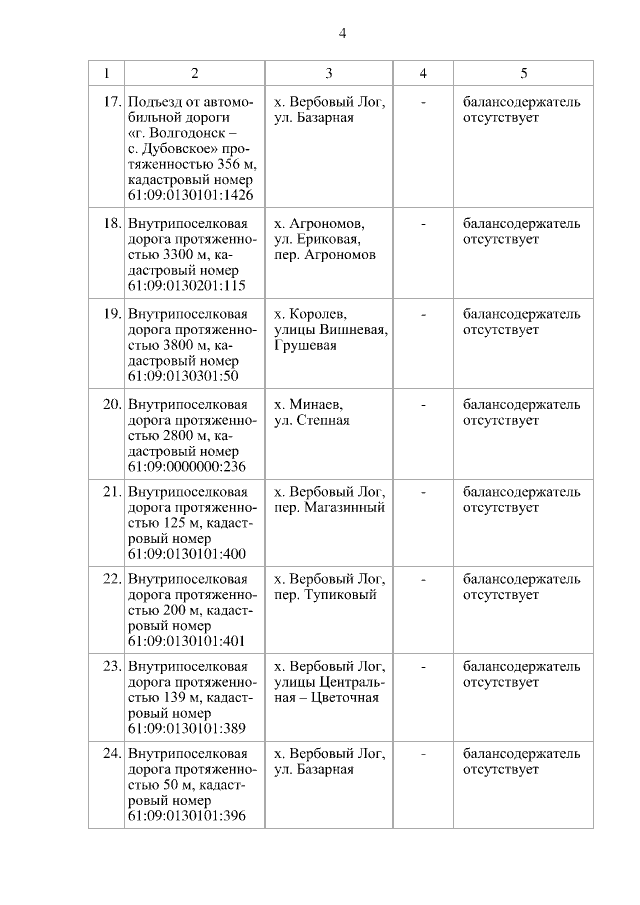 4

| 1 | 2 | 3 | 4 | 5 |
|---|---|---|---|---|
| 17. | Подъезд от автомобильной дороги «г. Волгодонск – с. Дубовское» протяженностью 356 м, кадастровый номер 61:09:0130101:1426 | х. Вербовый Лог, ул. Базарная | - | балансодержатель отсутствует |
| 18. | Внутрипоселковая дорога протяженностью 3300 м, кадастровый номер 61:09:0130201:115 | х. Агрономов, ул. Ериковая, пер. Агрономов | - | балансодержатель отсутствует |
| 19. | Внутрипоселковая дорога протяженностью 3800 м, кадастровый номер 61:09:0130301:50 | х. Королев, улицы Вишневая, Грушевая | - | балансодержатель отсутствует |
| 20. | Внутрипоселковая дорога протяженностью 2800 м, кадастровый номер 61:09:0000000:236 | х. Минаев, ул. Степная | - | балансодержатель отсутствует |
| 21. | Внутрипоселковая дорога протяженностью 125 м, кадастровый номер 61:09:0130101:400 | х. Вербовый Лог, пер. Магазинный | - | балансодержатель отсутствует |
| 22. | Внутрипоселковая дорога протяженностью 200 м, кадастровый номер 61:09:0130101:401 | х. Вербовый Лог, пер. Тупиковый | - | балансодержатель отсутствует |
| 23. | Внутрипоселковая дорога протяженностью 139 м, кадастровый номер 61:09:0130101:389 | х. Вербовый Лог, улицы Центральная – Цветочная | - | балансодержатель отсутствует |
| 24. | Внутрипоселковая дорога протяженностью 50 м, кадастровый номер 61:09:0130101:396 | х. Вербовый Лог, ул. Базарная | - | балансодержатель отсутствует |